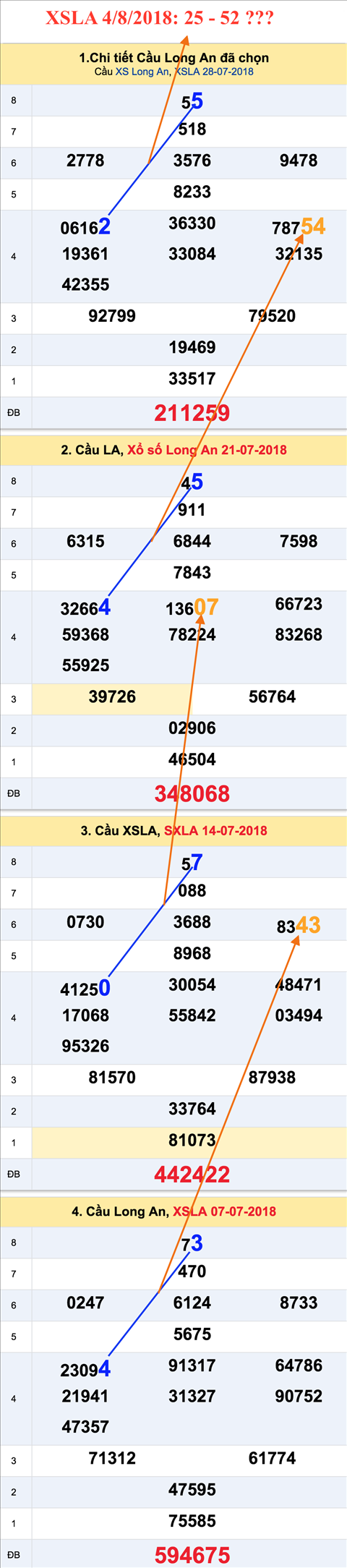 XSLA 4/8/2018: 25 - 52 ???

1.Chi tiết Cầu Long An đã chọn
Cầu XS Long An, XSLA 28-07-2018

| 8 | 55 |
|---|---|
| 7 | 518 |
| 6 | 2778 3576 9478 |
| 5 | 8233 |
| 4 | 06162 36330 78754 19361 33084 32135 42355 |
| 3 | 92799 79520 |
| 2 | 19469 |
| 1 | 33517 |
| ĐB | 211259 |

2. Cầu LA, Xổ số Long An 21-07-2018

| 8 | 45 |
|---|---|
| 7 | 911 |
| 6 | 6315 6844 7598 |
| 5 | 7843 |
| 4 | 32664 13607 66723 59368 78224 83268 55925 |
| 3 | 39726 56764 |
| 2 | 02906 |
| 1 | 46504 |
| ĐB | 348068 |

3. Cầu XSLA, SXLA 14-07-2018

| 8 | 57 |
|---|---|
| 7 | 088 |
| 6 | 0730 3688 8343 |
| 5 | 8968 |
| 4 | 41250 30054 48471 17068 55842 03494 95326 |
| 3 | 81570 87938 |
| 2 | 33764 |
| 1 | 81073 |
| ĐB | 442422 |

4. Cầu Long An, XSLA 07-07-2018

| 8 | 73 |
|---|---|
| 7 | 470 |
| 6 | 0247 6124 8733 |
| 5 | 5675 |
| 4 | 23094 91317 64786 21941 31327 90752 47357 |
| 3 | 71312 61774 |
| 2 | 47595 |
| 1 | 75585 |
| ĐB | 594675 |